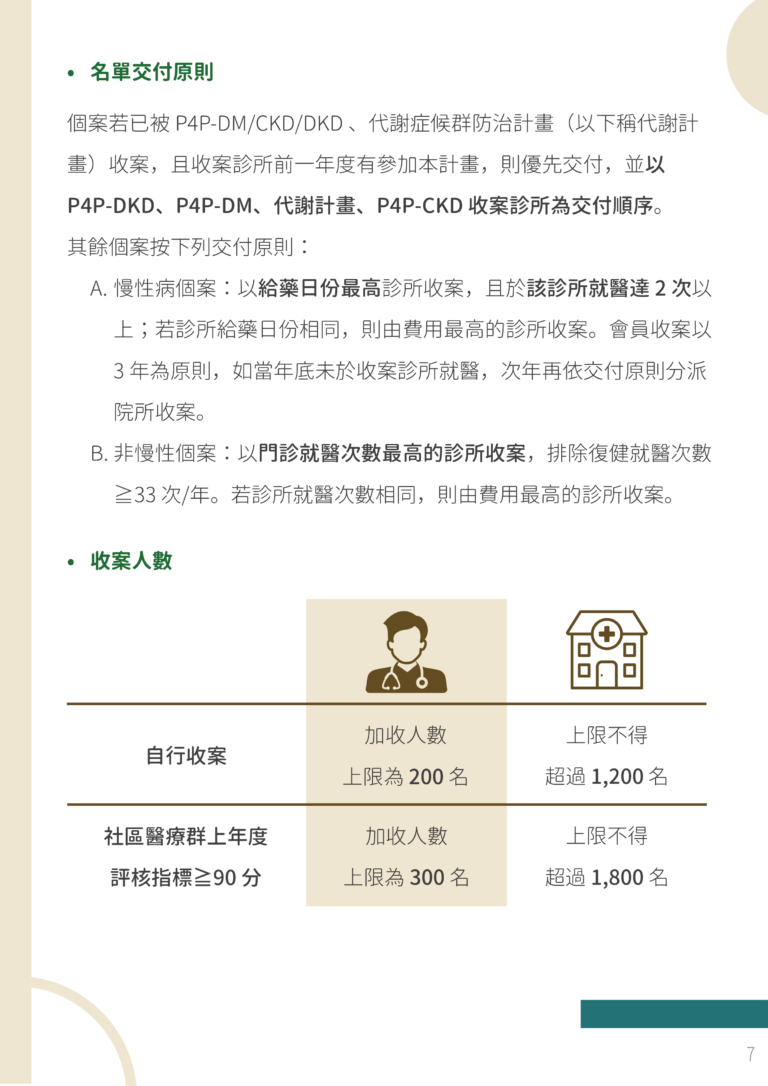 • 名單交付原則

個案若已被 P4P-DM/CKD/DKD 、代謝症候群防治計畫（以下稱代謝計畫）收案，且收案診所前一年度有參加本計畫，則優先交付，並以 P4P-DKD、P4P-DM、代謝計畫、P4P-CKD 收案診所為交付順序。

其餘個案按下列交付原則：

A. 慢性病個案：以給藥日份最高診所收案，且於該診所就醫達 2 次以上；若診所給藥日份相同，則由費用最高的診所收案。會員收案以 3 年為原則，如當年底未於收案診所就醫，次年再依交付原則分派院所收案。

B. 非慢性個案：以門診就醫次數最高的診所收案，排除復健就醫次數 ≧33 次/年。若診所就醫次數相同，則由費用最高的診所收案。

• 收案人數

| | | |
|---|---|---|
| 自行收案 | 加收人數 上限為 200 名 | 上限不得 超過 1,200 名 |
| 社區醫療群上年度 評核指標≧90 分 | 加收人數 上限為 300 名 | 上限不得 超過 1,800 名 |

7